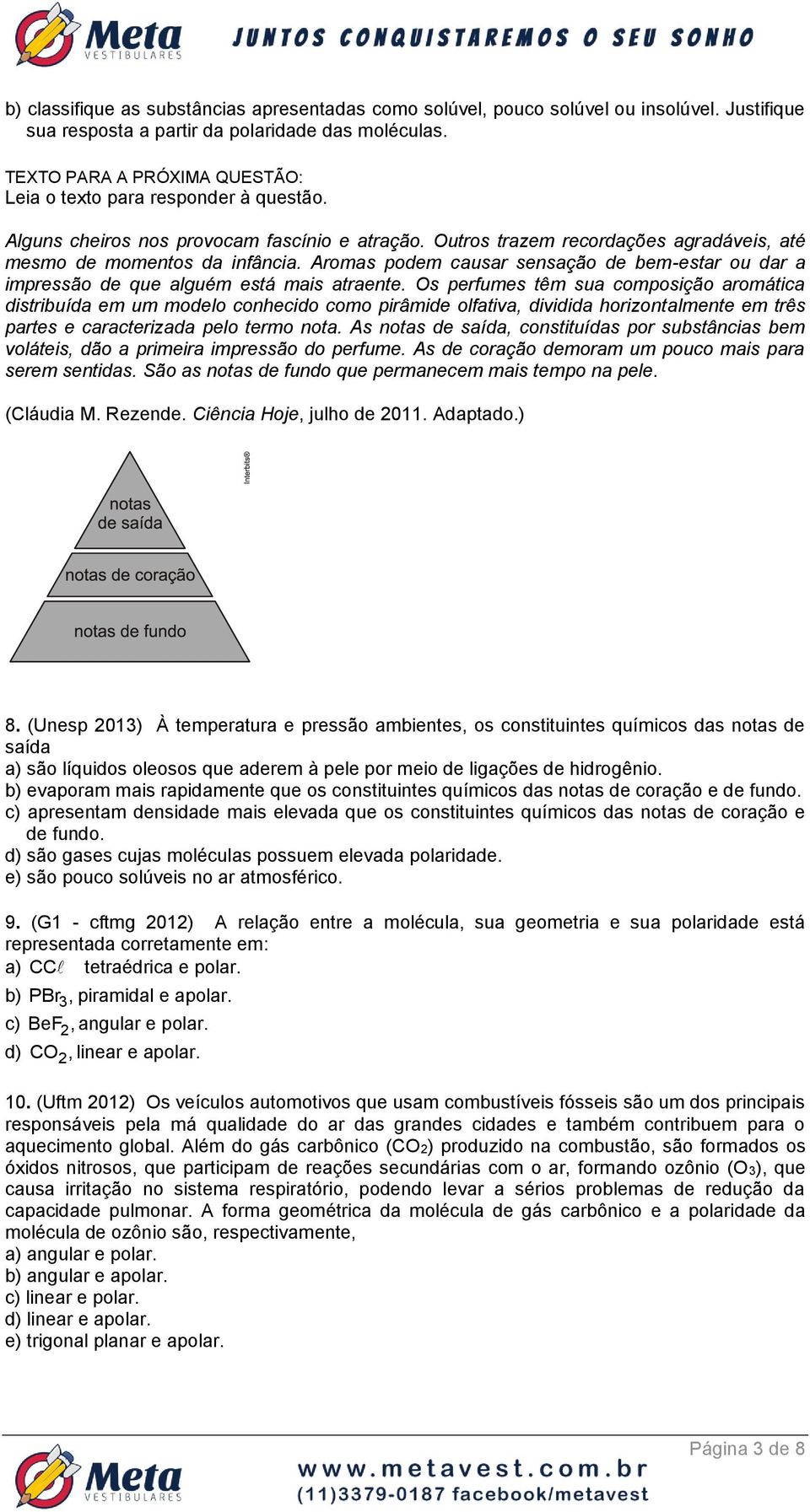 Meta VESTIBULARES JUNTOS CONQUISTAREMOS O SEU SONHO

b) classifique as substâncias apresentadas como solúvel, pouco solúvel ou insolúvel. Justifique sua resposta a partir da polaridade das moléculas.

TEXTO PARA A PRÓXIMA QUESTÃO:
Leia o texto para responder à questão.

Alguns cheiros nos provocam fascínio e atração. Outros trazem recordações agradáveis, até mesmo de momentos da infância. Aromas podem causar sensação de bem-estar ou dar a impressão de que alguém está mais atraente. Os perfumes têm sua composição aromática distribuída em um modelo conhecido como pirâmide olfativa, dividida horizontalmente em três partes e caracterizada pelo termo nota. As notas de saída, constituídas por substâncias bem voláteis, dão a primeira impressão do perfume. As de coração demoram um pouco mais para serem sentidas. São as notas de fundo que permanecem mais tempo na pele.

(Cláudia M. Rezende. Ciência Hoje, julho de 2011. Adaptado.)

Interbits®

notas de saída

notas de coração

notas de fundo

8. (Unesp 2013) À temperatura e pressão ambientes, os constituintes químicos das notas de saída
a) são líquidos oleosos que aderem à pele por meio de ligações de hidrogênio.
b) evaporam mais rapidamente que os constituintes químicos das notas de coração e de fundo.
c) apresentam densidade mais elevada que os constituintes químicos das notas de coração e de fundo.
d) são gases cujas moléculas possuem elevada polaridade.
e) são pouco solúveis no ar atmosférico.

9. (G1 - cftmg 2012) A relação entre a molécula, sua geometria e sua polaridade está representada corretamente em:
a) $CC\ell$ tetraédrica e polar.
b) $PBr_3$, piramidal e apolar.
c) $BeF_2$, angular e polar.
d) $CO_2$, linear e apolar.

10. (Uftm 2012) Os veículos automotivos que usam combustíveis fósseis são um dos principais responsáveis pela má qualidade do ar das grandes cidades e também contribuem para o aquecimento global. Além do gás carbônico ($CO_2$) produzido na combustão, são formados os óxidos nitrosos, que participam de reações secundárias com o ar, formando ozônio ($O_3$), que causa irritação no sistema respiratório, podendo levar a sérios problemas de redução da capacidade pulmonar. A forma geométrica da molécula de gás carbônico e a polaridade da molécula de ozônio são, respectivamente,
a) angular e polar.
b) angular e apolar.
c) linear e polar.
d) linear e apolar.
e) trigonal planar e apolar.

Página 3 de 8

Meta VESTIBULARES www.metavest.com.br (11)3379-0187 facebook/metavest